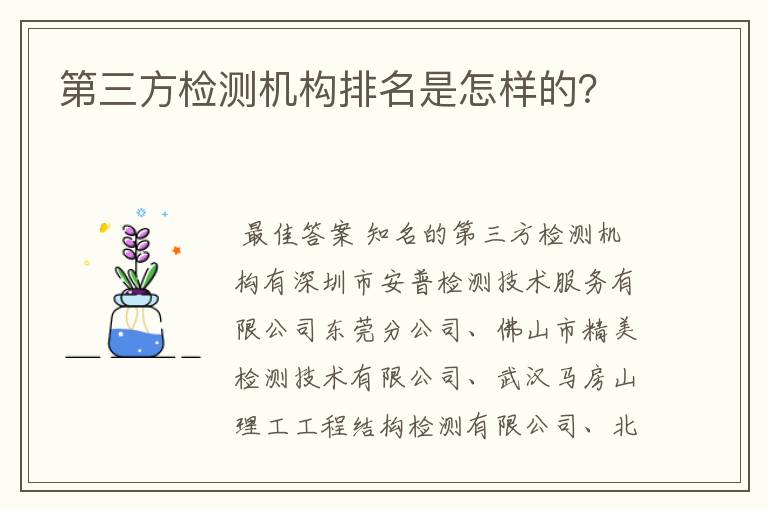 第三方检测机构排名是怎样的?

最佳答案 知名的第三方检测机构有深圳市安普检测技术服务有限公司东莞分公司、佛山市精美检测技术有限公司、武汉马房山理工工程结构检测有限公司、北